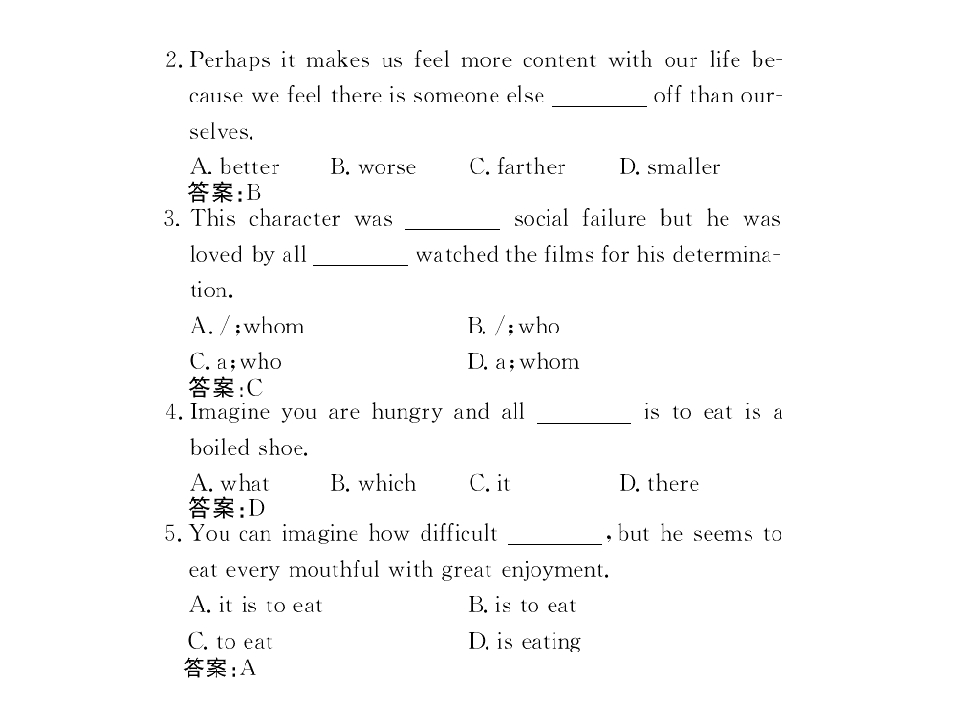 2. Perhaps it makes us feel more content with our life because we feel there is someone else ____ off than ourselves.

A. better B. worse C. farther D. smaller

答案:B

3. This character was ____ social failure but he was loved by all ____ watched the films for his determination.

A. /;whom B. /;who

C. a;who D. a;whom

答案:C

4. Imagine you are hungry and all ____ is to eat is a boiled shoe.

A. what B. which C. it D. there

答案:D

5. You can imagine how difficult ____, but he seems to eat every mouthful with great enjoyment.

A. it is to eat B. is to eat

C. to eat D. is eating

答案:A